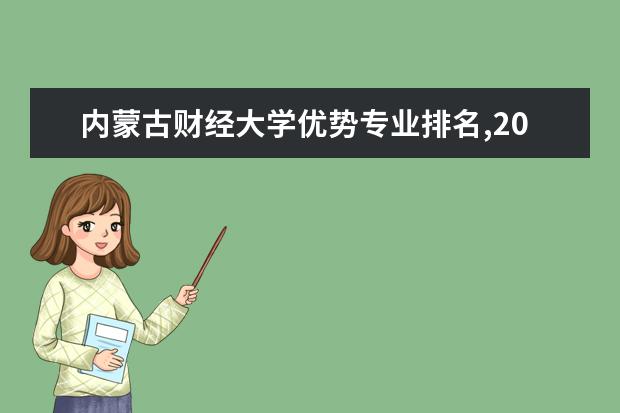 内蒙古财经大学优势专业排名,20